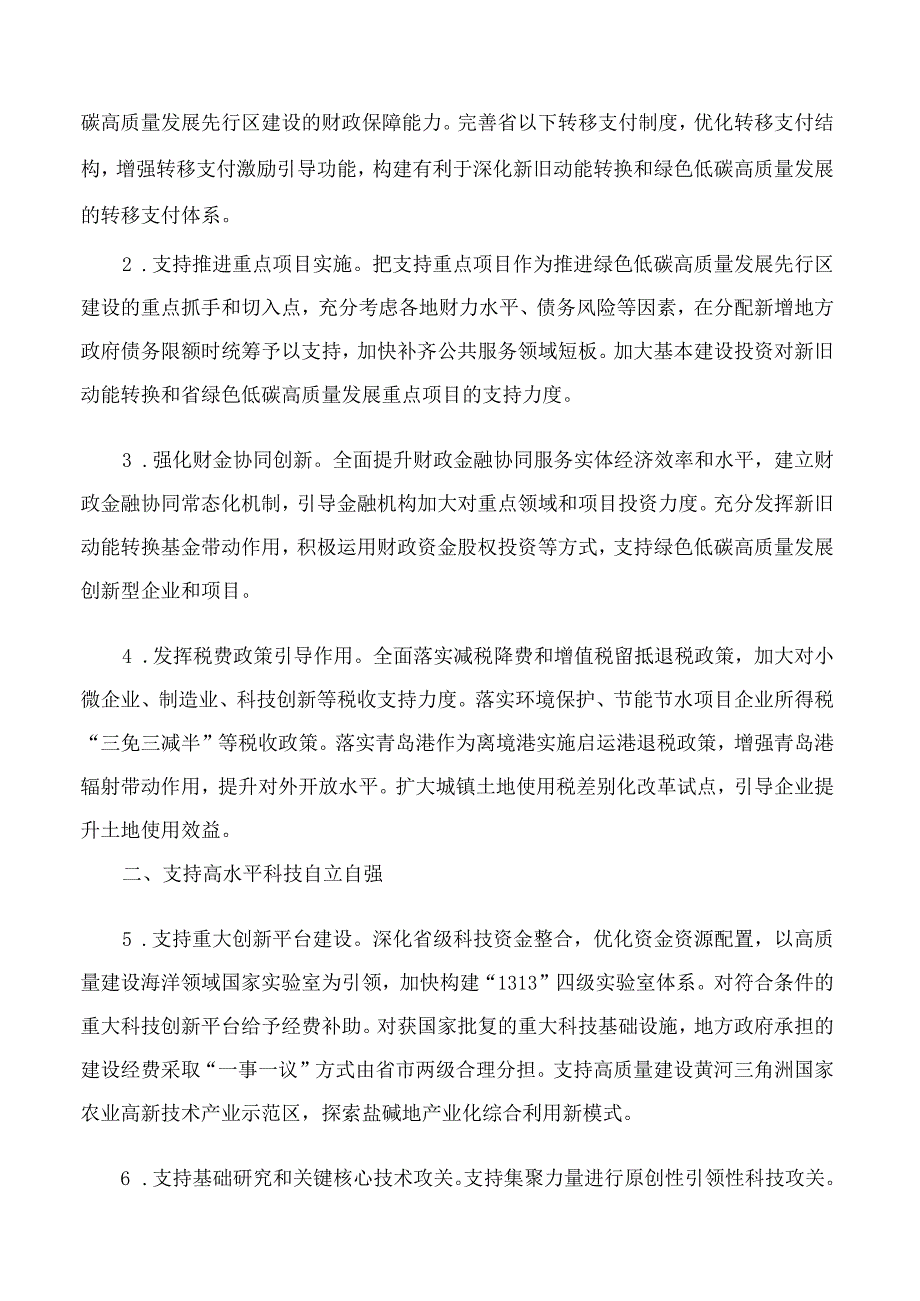 碳高质量发展先行区建设的财政保障能力。完善省以下转移支付制度，优化转移支付结构，增强转移支付激励引导功能，构建有利于深化新旧动能转换和绿色低碳高质量发展的转移支付体系。

2．支持推进重点项目实施。把支持重点项目作为推进绿色低碳高质量发展先行区建设的重点抓手和切入点，充分考虑各地财力水平、债务风险等因素，在分配新增地方政府债务限额时统筹予以支持，加快补齐公共服务领域短板。加大基本建设投资对新旧动能转换和省绿色低碳高质量发展重点项目的支持力度。

3．强化财金协同创新。全面提升财政金融协同服务实体经济效率和水平，建立财政金融协同常态化机制，引导金融机构加大对重点领域和项目投资力度。充分发挥新旧动能转换基金带动作用，积极运用财政资金股权投资等方式，支持绿色低碳高质量发展创新型企业和项目。

4．发挥税费政策引导作用。全面落实减税降费和增值税留抵退税政策，加大对小微企业、制造业、科技创新等税收支持力度。落实环境保护、节能节水项目企业所得税“三免三减半”等税收政策。落实青岛港作为离境港实施启运港退税政策，增强青岛港辐射带动作用，提升对外开放水平。扩大城镇土地使用税差别化改革试点，引导企业提升土地使用效益。

二、支持高水平科技自立自强

5．支持重大创新平台建设。深化省级科技资金整合，优化资金资源配置，以高质量建设海洋领域国家实验室为引领，加快构建“1313”四级实验室体系。对符合条件的重大科技创新平台给予经费补助。对获国家批复的重大科技基础设施，地方政府承担的建设经费采取“一事一议”方式由省市两级合理分担。支持高质量建设黄河三角洲国家农业高新技术产业示范区，探索盐碱地产业化综合利用新模式。

6．支持基础研究和关键核心技术攻关。支持集聚力量进行原创性引领性科技攻关。